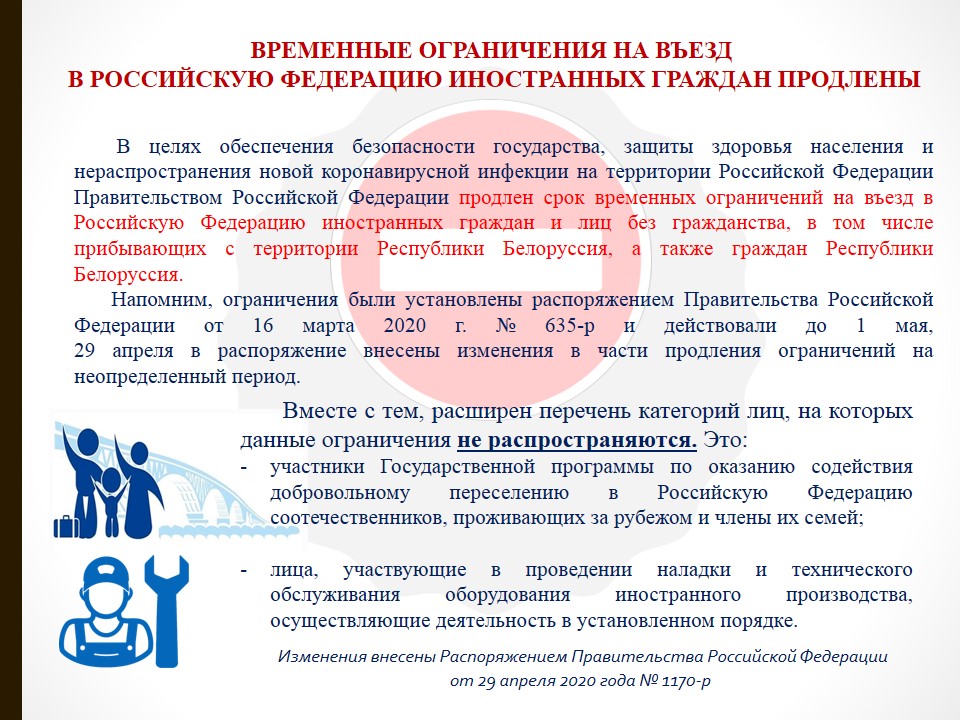 ВРЕМЕННЫЕ ОГРАНИЧЕНИЯ НА ВЪЕЗД В РОССИЙСКУЮ ФЕДЕРАЦИЮ ИНОСТРАННЫХ ГРАЖДАН ПРОДЛЕНЫ

В целях обеспечения безопасности государства, защиты здоровья населения и нераспространения новой коронавирусной инфекции на территории Российской Федерации Правительством Российской Федерации продлен срок временных ограничений на въезд в Российскую Федерацию иностранных граждан и лиц без гражданства, в том числе прибывающих с территории Республики Белоруссия, а также граждан Республики Белоруссия.

Напомним, ограничения были установлены распоряжением Правительства Российской Федерации от 16 марта 2020 г. № 635-р и действовали до 1 мая, 29 апреля в распоряжение внесены изменения в части продления ограничений на неопределенный период.

Вместе с тем, расширен перечень категорий лиц, на которых данные ограничения не распространяются. Это:
- участники Государственной программы по оказанию содействия добровольному переселению в Российскую Федерацию соотечественников, проживающих за рубежом и члены их семей;

- лица, участвующие в проведении наладки и технического обслуживания оборудования иностранного производства, осуществляющие деятельность в установленном порядке.

Изменения внесены Распоряжением Правительства Российской Федерации от 29 апреля 2020 года № 1170-р